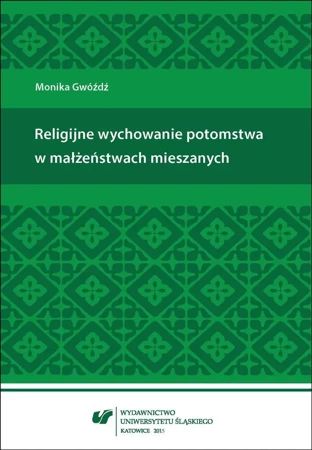 Monika Gwóźdź

Religijne wychowanie potomstwa w małżeństwach mieszanych

WYDAWNICTWO
UNIWERSYTETU ŚLĄSKIEGO
KATOWICE 2015